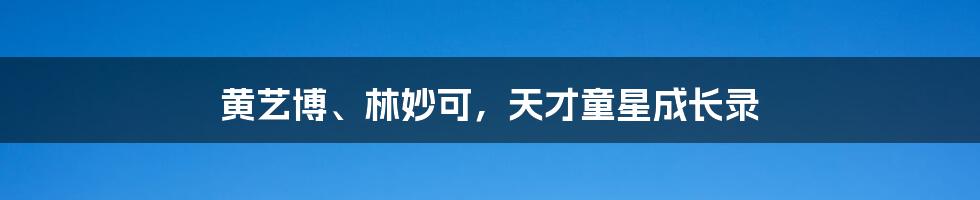 黄艺博、林妙可，天才童星成长录